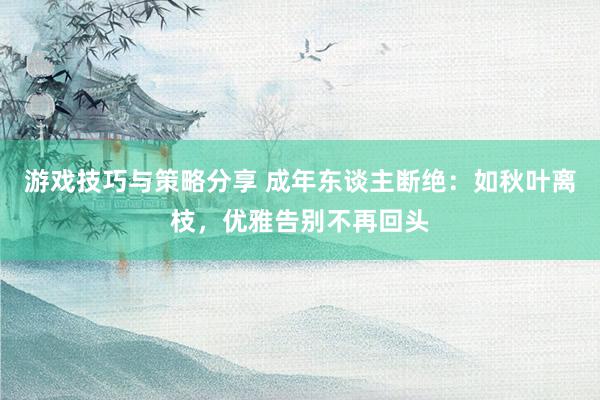 游戏技巧与策略分享 成年东谈主断绝：如秋叶离枝，优雅告别不再回头